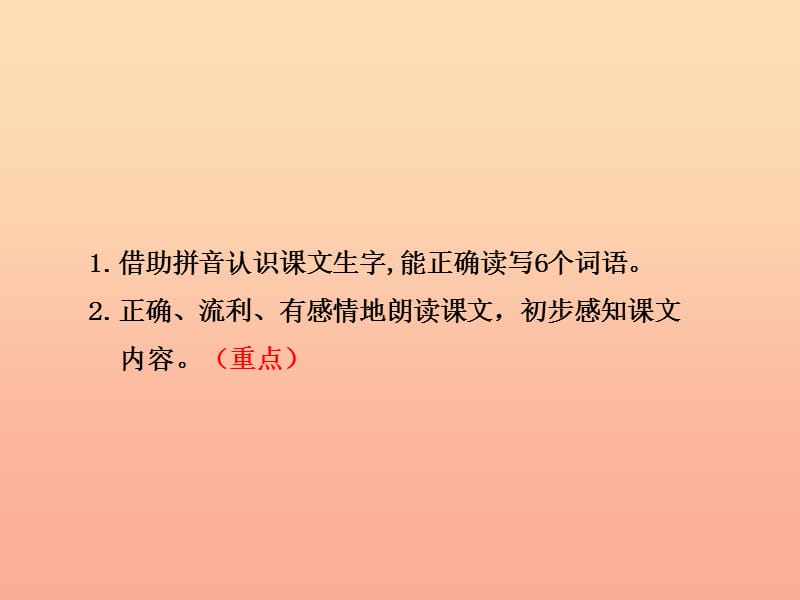 1. 借助拼音认识课文生字,能正确读写6个词语。

2. 正确、流利、有感情地朗读课文，初步感知课文内容。（重点）